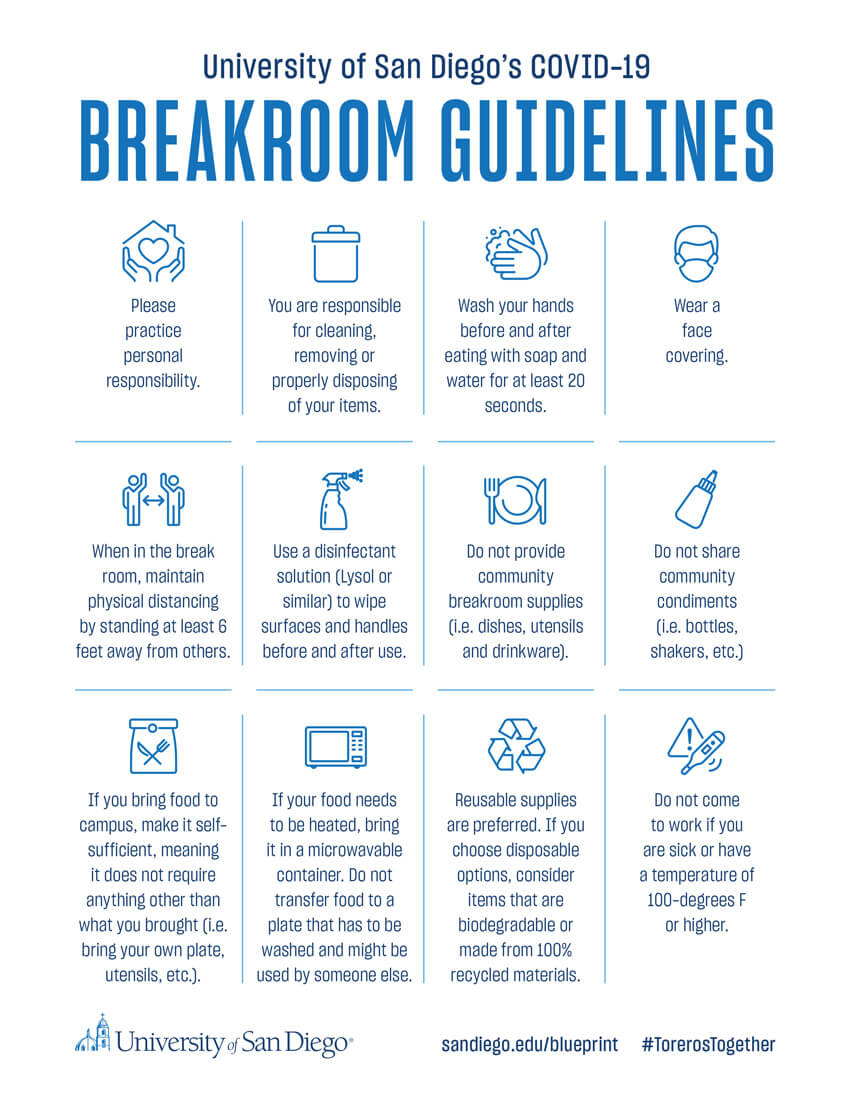 University of San Diego's COVID-19

BREAKROOM GUIDELINES

Please practice personal responsibility.

You are responsible for cleaning, removing or properly disposing of your items.

Wash your hands before and after eating with soap and water for at least 20 seconds.

Wear a face covering.

When in the break room, maintain physical distancing by standing at least 6 feet away from others.

Use a disinfectant solution (Lysol or similar) to wipe surfaces and handles before and after use.

Do not provide community breakroom supplies (i.e. dishes, utensils and drinkware).

Do not share community condiments (i.e. bottles, shakers, etc.)

If you bring food to campus, make it self-sufficient, meaning it does not require anything other than what you brought (i.e. bring your own plate, utensils, etc.).

If your food needs to be heated, bring it in a microwavable container. Do not transfer food to a plate that has to be washed and might be used by someone else.

Reusable supplies are preferred. If you choose disposable options, consider items that are biodegradable or made from 100% recycled materials.

Do not come to work if you are sick or have a temperature of 100-degrees F or higher.

University of San Diego®

sandiego.edu/blueprint #TorerosTogether